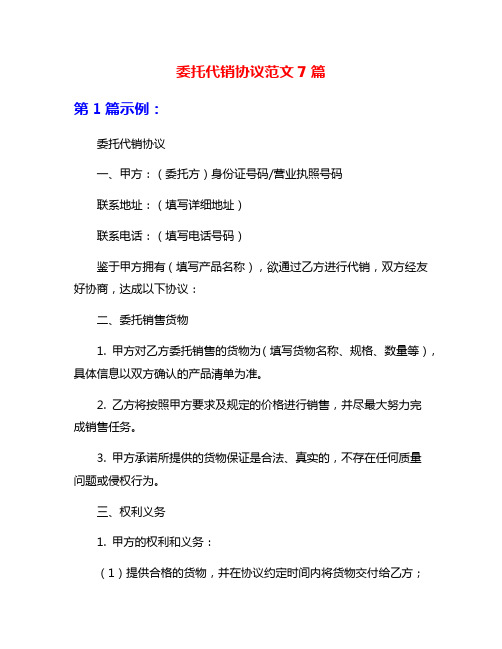 委托代销协议范文 7 篇

第 1 篇示例：

委托代销协议

一、甲方：（委托方）身份证号码/营业执照号码

联系地址：（填写详细地址）

联系电话：（填写电话号码）

鉴于甲方拥有（填写产品名称），欲通过乙方进行代销，双方经友好协商，达成以下协议：

二、委托销售货物

1. 甲方对乙方委托销售的货物为（填写货物名称、规格、数量等），具体信息以双方确认的产品清单为准。

2. 乙方将按照甲方要求及规定的价格进行销售，并尽最大努力完成销售任务。

3. 甲方承诺所提供的货物保证是合法、真实的，不存在任何质量问题或侵权行为。

三、权利义务

1. 甲方的权利和义务：

（1）提供合格的货物，并在协议约定时间内将货物交付给乙方；